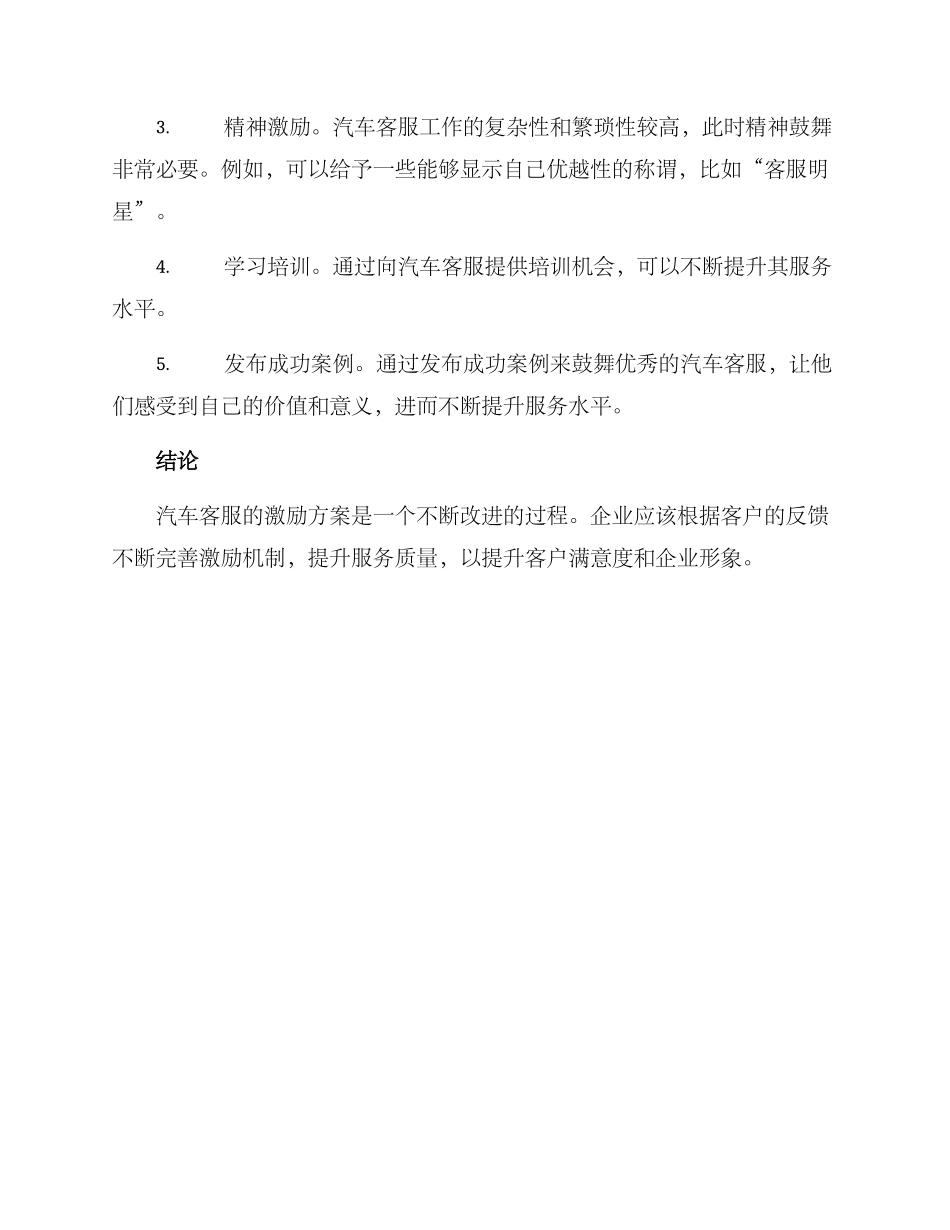 3. 精神激励。汽车客服工作的复杂性和繁琐性较高，此时精神鼓舞非常必要。例如，可以给予一些能够显示自己优越性的称谓，比如“客服明星”。

4. 学习培训。通过向汽车客服提供培训机会，可以不断提升其服务水平。

5. 发布成功案例。通过发布成功案例来鼓舞优秀的汽车客服，让他们感受到自己的价值和意义，进而不断提升服务水平。

结论

汽车客服的激励方案是一个不断改进的过程。企业应该根据客户的反馈不断完善激励机制，提升服务质量，以提升客户满意度和企业形象。